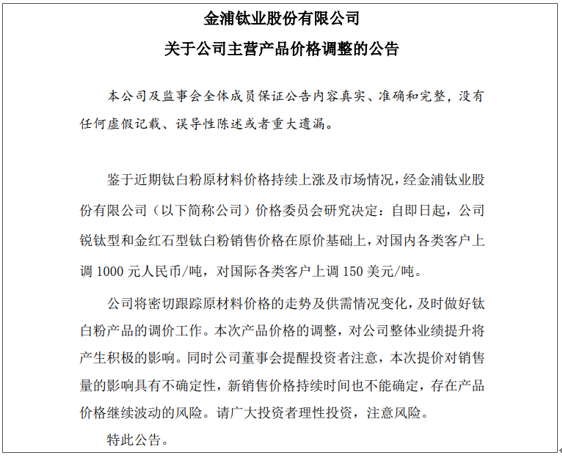 金浦钛业股份有限公司

关于公司主营产品价格调整的公告

本公司及监事会全体成员保证公告内容真实、准确和完整，没有任何虚假记载、误导性陈述或者重大遗漏。

鉴于近期钛白粉原材料价格持续上涨及市场情况，经金浦钛业股份有限公司（以下简称公司）价格委员会研究决定：自即日起，公司锐钛型和金红石型钛白粉销售价格在原价基础上，对国内各类客户上调 1000 元人民币/吨，对国际各类客户上调 150 美元/吨。

公司将密切跟踪原材料价格的走势及供需情况变化，及时做好钛白粉产品的调价工作。本次产品价格的调整，对公司整体业绩提升将产生积极的影响。同时公司董事会提醒投资者注意，本次提价对销售量的影响具有不确定性，新销售价格持续时间也不能确定，存在产品价格继续波动的风险。请广大投资者理性投资，注意风险。

特此公告。